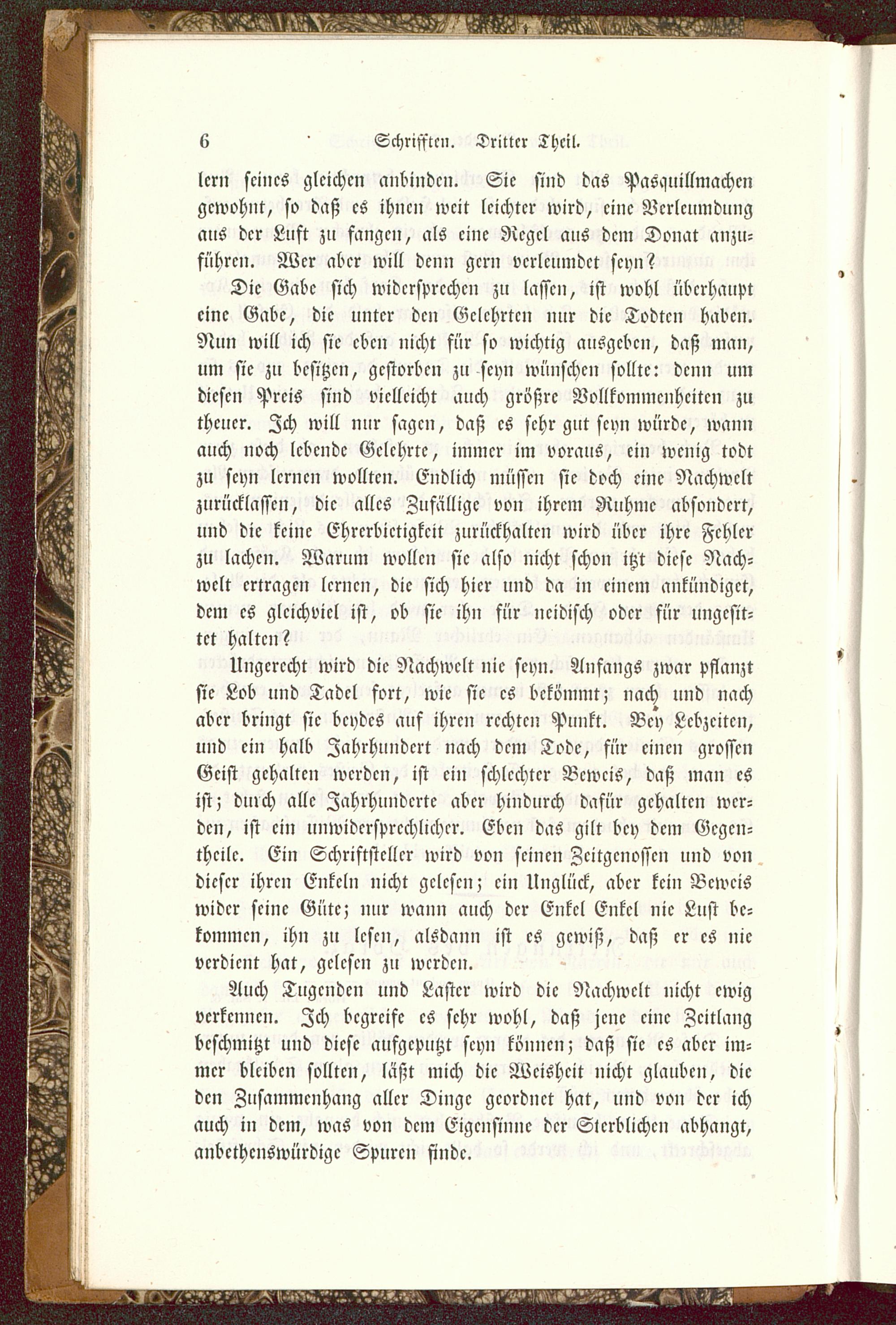 6 Schrifften. Dritter Theil.

lern seines gleichen anbinden. Sie sind das Pasquillmachen gewohnt, so daß es ihnen weit leichter wird, eine Verleumdung aus der Luft zu fangen, als eine Regel aus dem Donat anzuführen. Wer aber will denn gern verleumdet seyn?

Die Gabe sich widersprechen zu lassen, ist wohl überhaupt eine Gabe, die unter den Gelehrten nur die Todten haben. Nun will ich sie eben nicht für so wichtig ausgeben, daß man, um sie zu besitzen, gestorben zu seyn wünschen sollte: denn um diesen Preis sind vielleicht auch größre Vollkommenheiten zu theuer. Ich will nur sagen, daß es sehr gut seyn würde, wann auch noch lebende Gelehrte, immer im voraus, ein wenig todt zu seyn lernen wollten. Endlich müssen sie doch eine Nachwelt zurücklassen, die alles Zufällige von ihrem Ruhme absondert, und die keine Ehrerbietigkeit zurückhalten wird über ihre Fehler zu lachen. Warum wollen sie also nicht schon itzt diese Nachwelt ertragen lernen, die sich hier und da in einem ankündiget, dem es gleichviel ist, ob sie ihn für neidisch oder für ungesittet halten?

Ungerecht wird die Nachwelt nie seyn. Anfangs zwar pflanzt sie Lob und Tadel fort, wie sie es bekömmt; nach und nach aber bringt sie beydes auf ihren rechten Punkt. Bey Lebzeiten, und ein halb Jahrhundert nach dem Tode, für einen grossen Geist gehalten werden, ist ein schlechter Beweis, daß man es ist; durch alle Jahrhunderte aber hindurch dafür gehalten werden, ist ein unwidersprechlicher. Eben das gilt bey dem Gegentheile. Ein Schriftsteller wird von seinen Zeitgenossen und von dieser ihren Enkeln nicht gelesen; ein Unglück, aber kein Beweis wider seine Güte; nur wann auch der Enkel Enkel nie Lust bekommen, ihn zu lesen, alsdann ist es gewiß, daß er es nie verdient hat, gelesen zu werden.

Auch Tugenden und Laster wird die Nachwelt nicht ewig verkennen. Ich begreife es sehr wohl, daß jene eine Zeitlang beschmitzt und diese aufgeputzt seyn können; daß sie es aber immer bleiben sollten, läßt mich die Weisheit nicht glauben, die den Zusammenhang aller Dinge geordnet hat, und von der ich auch in dem, was von dem Eigensinne der Sterblichen abhangt, anbethenswürdige Spuren finde.